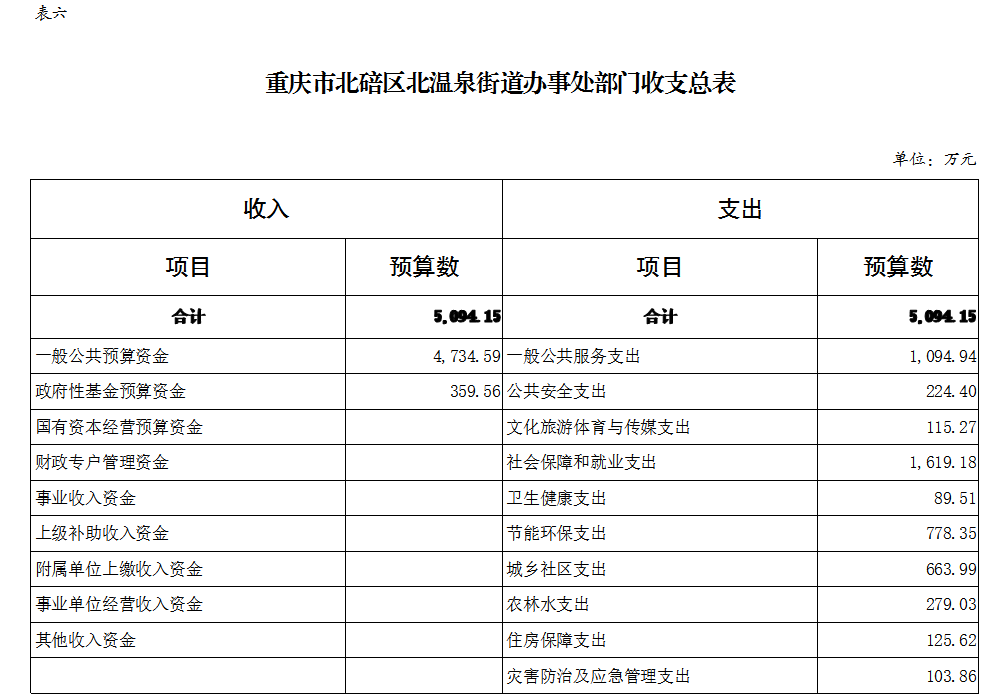 表六

重庆市北碚区北温泉街道办事处部门收支总表

单位：万元

| 收入 | | 支出 | |
|---|---|---|---|
| 项目 | 预算数 | 项目 | 预算数 |
| 合计 | 5,094.15 | 合计 | 5,094.15 |
| 一般公共预算资金 | 4,734.59 | 一般公共服务支出 | 1,094.94 |
| 政府性基金预算资金 | 359.56 | 公共安全支出 | 224.40 |
| 国有资本经营预算资金 | | 文化旅游体育与传媒支出 | 115.27 |
| 财政专户管理资金 | | 社会保障和就业支出 | 1,619.18 |
| 事业收入资金 | | 卫生健康支出 | 89.51 |
| 上级补助收入资金 | | 节能环保支出 | 778.35 |
| 附属单位上缴收入资金 | | 城乡社区支出 | 663.99 |
| 事业单位经营收入资金 | | 农林水支出 | 279.03 |
| 其他收入资金 | | 住房保障支出 | 125.62 |
| | | 灾害防治及应急管理支出 | 103.86 |